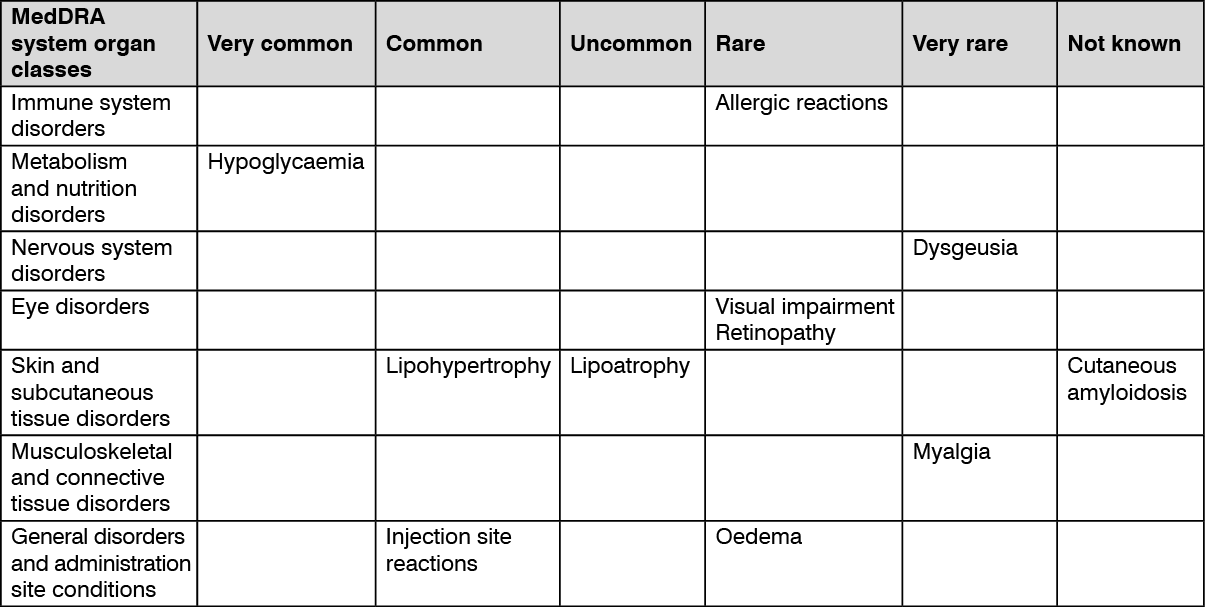 | MedDRA system organ classes | Very common | Common | Uncommon | Rare | Very rare | Not known |
|---|---|---|---|---|---|---|
| Immune system disorders | | | | Allergic reactions | | |
| Metabolism and nutrition disorders | Hypoglycaemia | | | | | |
| Nervous system disorders | | | | | Dysgeusia | |
| Eye disorders | | | | Visual impairment Retinopathy | | |
| Skin and subcutaneous tissue disorders | | Lipohypertrophy | Lipoatrophy | | | Cutaneous amyloidosis |
| Musculoskeletal and connective tissue disorders | | | | | Myalgia | |
| General disorders and administration site conditions | | Injection site reactions | | Oedema | | |